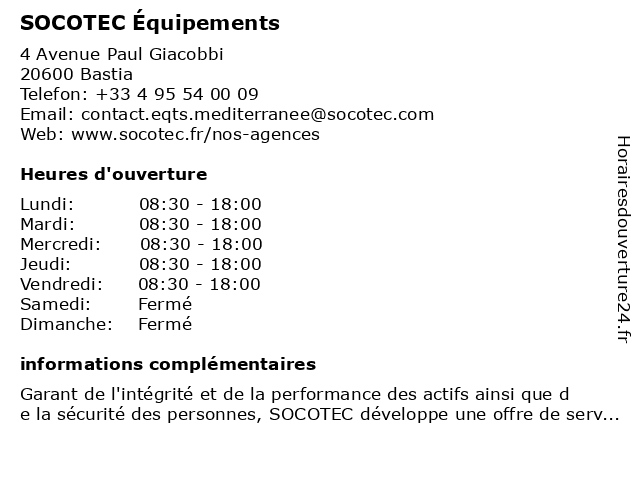 SOCOTEC Équipements

4 Avenue Paul Giacobbi
20600 Bastia
Telefon: +33 4 95 54 00 09
Email: contact.eqts.mediterranee@socotec.com
Web: www.socotec.fr/nos-agences

Heures d'ouverture

| Lundi: | 08:30 - 18:00 |
|---|---|
| Mardi: | 08:30 - 18:00 |
| Mercredi: | 08:30 - 18:00 |
| Jeudi: | 08:30 - 18:00 |
| Vendredi: | 08:30 - 18:00 |
| Samedi: | Fermé |
| Dimanche: | Fermé |

informations complémentaires

Garant de l'intégrité et de la performance des actifs ainsi que d e la sécurité des personnes, SOCOTEC développe une offre de serv...

Horairesdouverture24.fr